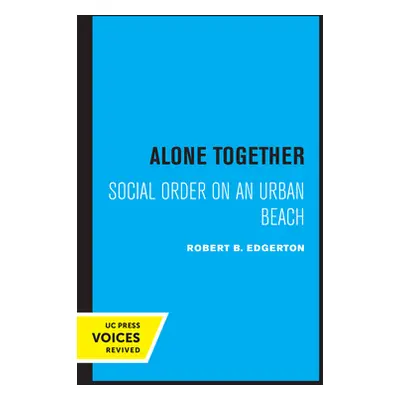 ALONE TOGETHER

SOCIAL ORDER ON AN URBAN BEACH

ROBERT B. EDGERTON

UC PRESS
VOICES
REVIVED